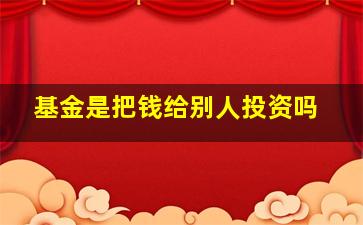 基金是把钱给别人投资吗